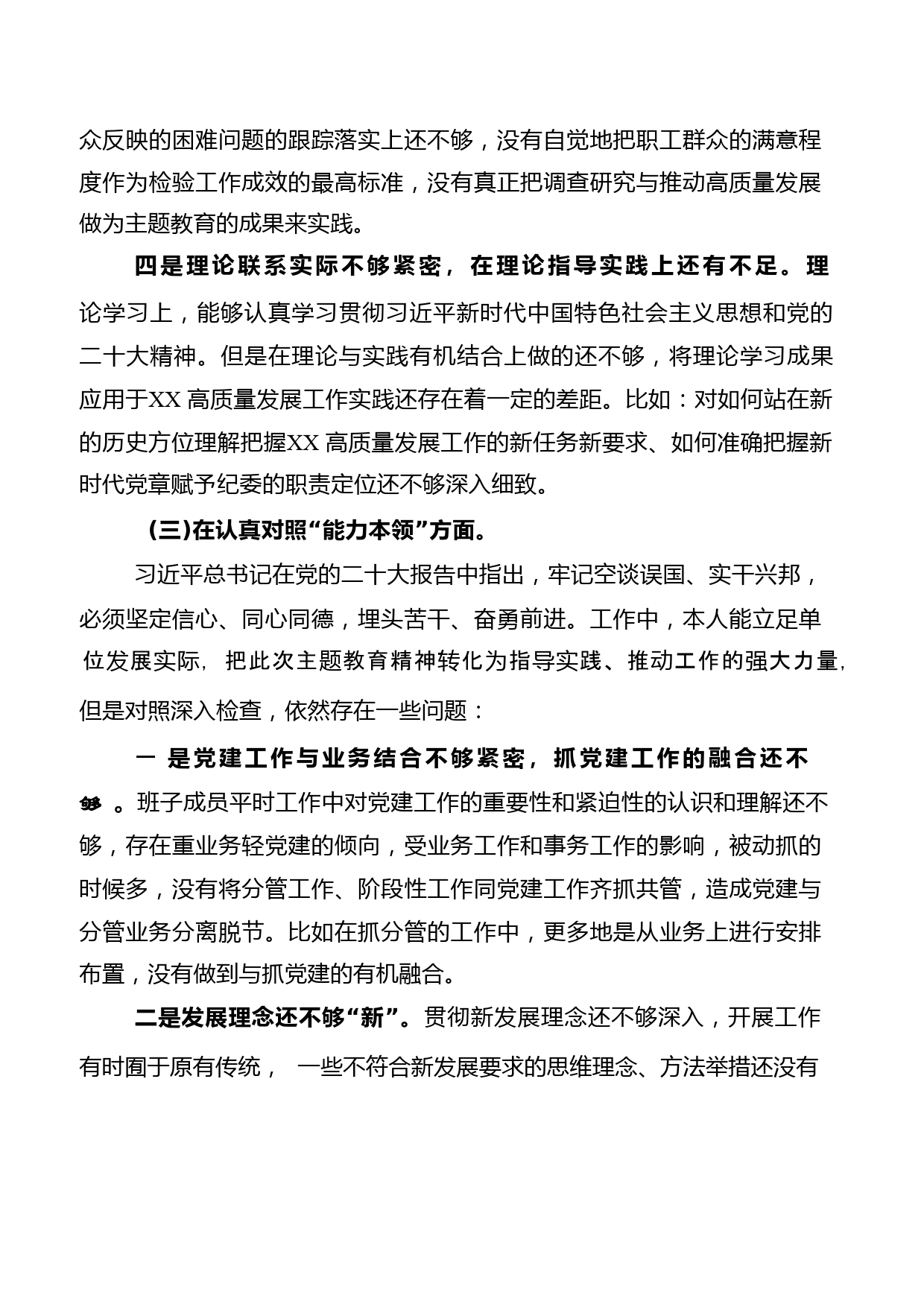 众反映的困难问题的跟踪落实上还不够，没有自觉地把职工群众的满意程度作为检验工作成效的最高标准，没有真正把调查研究与推动高质量发展做为主题教育的成果来实践。

四是理论联系实际不够紧密，在理论指导实践上还有不足。理论学习上，能够认真学习贯彻习近平新时代中国特色社会主义思想和党的二十大精神。但是在理论与实践有机结合上做的还不够，将理论学习成果应用于XX 高质量发展工作实践还存在着一定的差距。比如：对如何站在新的历史方位理解把握XX 高质量发展工作的新任务新要求、如何准确把握新时代党章赋予纪委的职责定位还不够深入细致。

(三)在认真对照“能力本领”方面。

习近平总书记在党的二十大报告中指出，牢记空谈误国、实干兴邦，必须坚定信心、同心同德，埋头苦干、奋勇前进。工作中，本人能立足单位发展实际，把此次主题教育精神转化为指导实践、推动工作的强大力量，但是对照深入检查，依然存在一些问题：

一 是党建工作与业务结合不够紧密，抓党建工作的融合还不够 。班子成员平时工作中对党建工作的重要性和紧迫性的认识和理解还不够，存在重业务轻党建的倾向，受业务工作和事务工作的影响，被动抓的时候多，没有将分管工作、阶段性工作同党建工作齐抓共管，造成党建与分管业务分离脱节。比如在抓分管的工作中，更多地是从业务上进行安排布置，没有做到与抓党建的有机融合。

二是发展理念还不够“新”。贯彻新发展理念还不够深入，开展工作有时囿于原有传统， 一些不符合新发展要求的思维理念、方法举措还没有